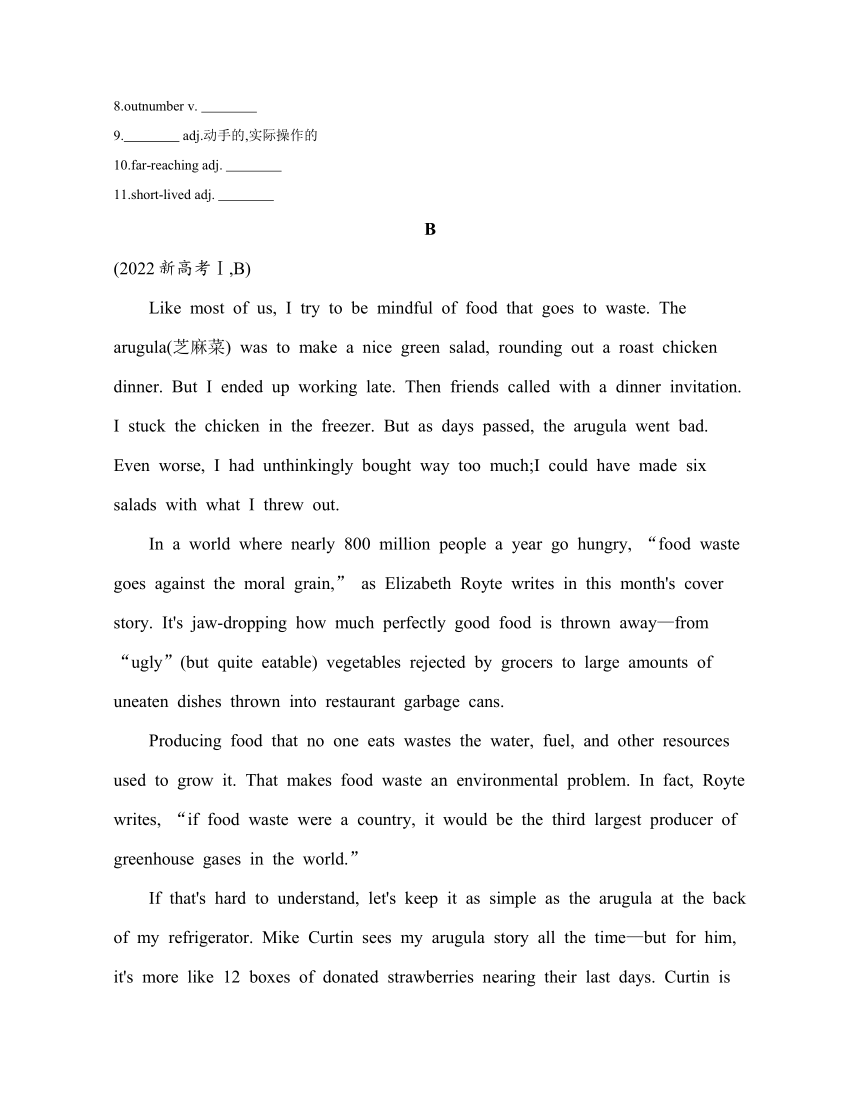 8.outnumber v. ________

9.________ adj.动手的,实际操作的

10.far-reaching adj. ________

11.short-lived adj. ________

B

(2022 新高考Ⅰ,B)

Like most of us, I try to be mindful of food that goes to waste. The arugula(芝麻菜) was to make a nice green salad, rounding out a roast chicken dinner. But I ended up working late. Then friends called with a dinner invitation. I stuck the chicken in the freezer. But as days passed, the arugula went bad. Even worse, I had unthinkingly bought way too much;I could have made six salads with what I threw out.

In a world where nearly 800 million people a year go hungry, “food waste goes against the moral grain,” as Elizabeth Royte writes in this month's cover story. It's jaw-dropping how much perfectly good food is thrown away—from “ugly”(but quite eatable) vegetables rejected by grocers to large amounts of uneaten dishes thrown into restaurant garbage cans.

Producing food that no one eats wastes the water, fuel, and other resources used to grow it. That makes food waste an environmental problem. In fact, Royte writes, “if food waste were a country, it would be the third largest producer of greenhouse gases in the world.”

If that's hard to understand, let's keep it as simple as the arugula at the back of my refrigerator. Mike Curtin sees my arugula story all the time—but for him, it's more like 12 boxes of donated strawberries nearing their last days. Curtin is